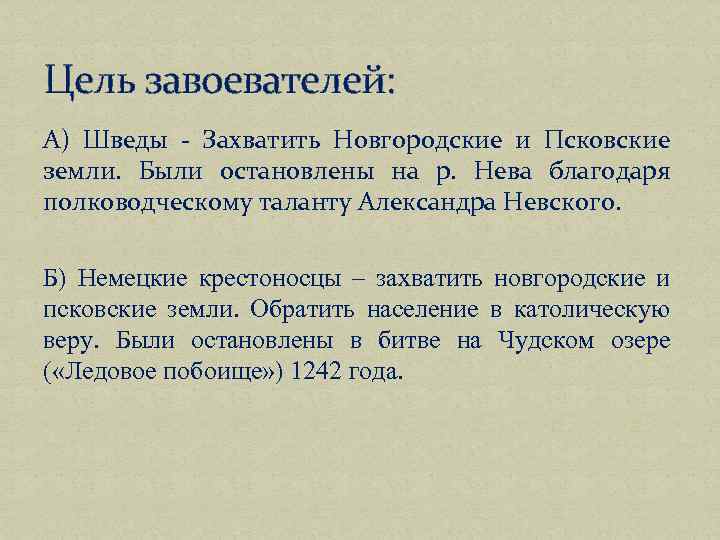 Цель завоевателей:

А) Шведы - Захватить Новгородские и Псковские земли. Были остановлены на р. Нева благодаря полководческому таланту Александра Невского.

Б) Немецкие крестоносцы – захватить новгородские и псковские земли. Обратить население в католическую веру. Были остановлены в битве на Чудском озере («Ледовое побоище») 1242 года.